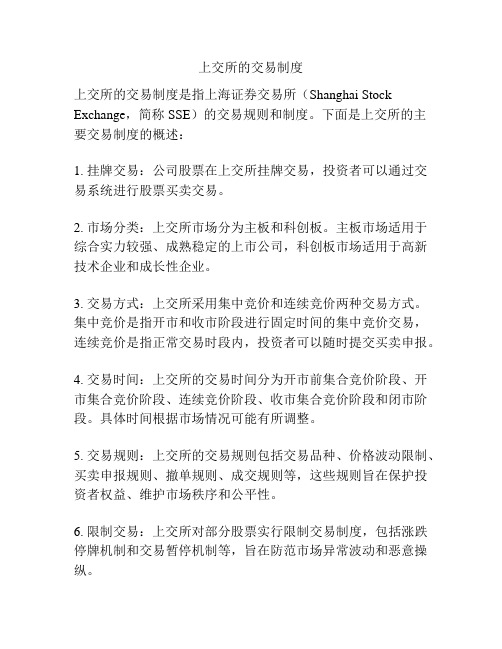 上交所的交易制度

上交所的交易制度是指上海证券交易所（Shanghai Stock Exchange，简称 SSE）的交易规则和制度。下面是上交所的主要交易制度的概述：

1. 挂牌交易：公司股票在上交所挂牌交易，投资者可以通过交易系统进行股票买卖交易。

2. 市场分类：上交所市场分为主板和科创板。主板市场适用于综合实力较强、成熟稳定的上市公司，科创板市场适用于高新技术企业和成长性企业。

3. 交易方式：上交所采用集中竞价和连续竞价两种交易方式。集中竞价是指开市和收市阶段进行固定时间的集中竞价交易，连续竞价是指正常交易时段内，投资者可以随时提交买卖申报。

4. 交易时间：上交所的交易时间分为开市前集合竞价阶段、开市集合竞价阶段、连续竞价阶段、收市集合竞价阶段和闭市阶段。具体时间根据市场情况可能有所调整。

5. 交易规则：上交所的交易规则包括交易品种、价格波动限制、买卖申报规则、撤单规则、成交规则等，这些规则旨在保护投资者权益、维护市场秩序和公平性。

6. 限制交易：上交所对部分股票实行限制交易制度，包括涨跌停牌机制和交易暂停机制等，旨在防范市场异常波动和恶意操纵。